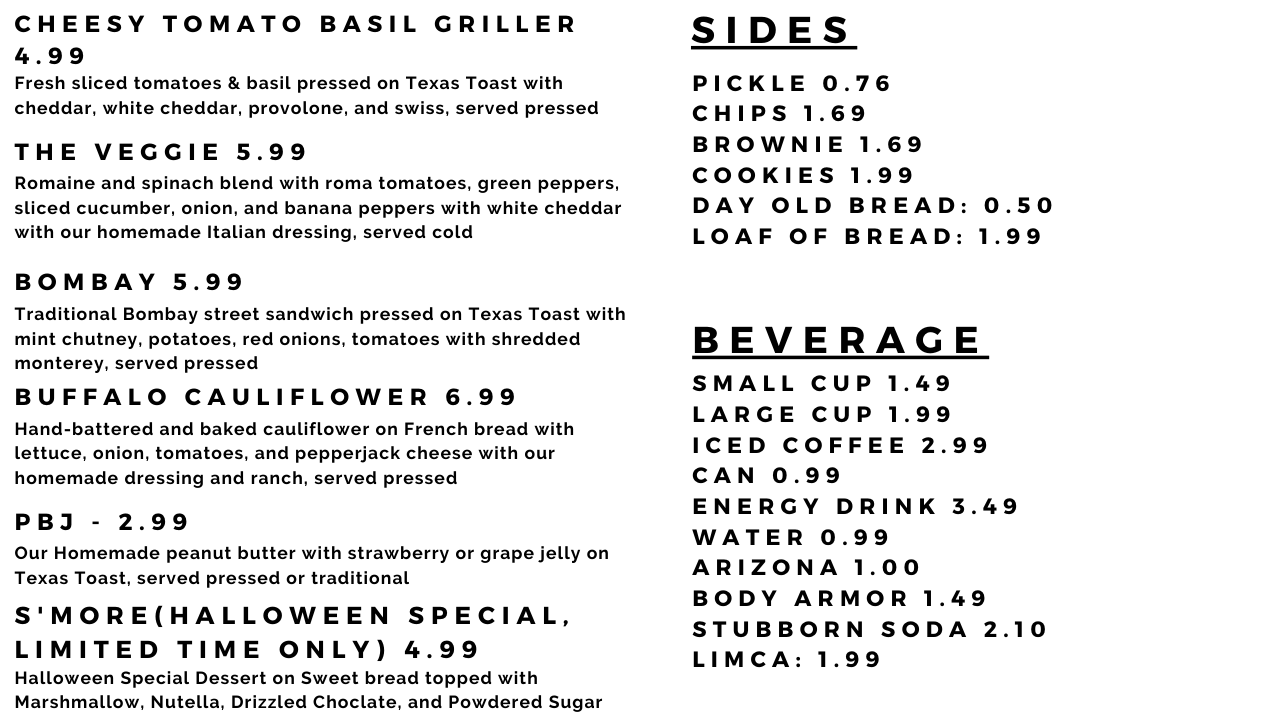 CHEESY TOMATO BASIL GRILLER 4.99
Fresh sliced tomatoes & basil pressed on Texas Toast with cheddar, white cheddar, provolone, and swiss, served pressed

THE VEGGIE 5.99
Romaine and spinach blend with roma tomatoes, green peppers, sliced cucumber, onion, and banana peppers with white cheddar with our homemade Italian dressing, served cold

BOMBAY 5.99
Traditional Bombay street sandwich pressed on Texas Toast with mint chutney, potatoes, red onions, tomatoes with shredded monterey, served pressed

BUFFALO CAULIFLOWER 6.99
Hand-battered and baked cauliflower on French bread with lettuce, onion, tomatoes, and pepperjack cheese with our homemade dressing and ranch, served pressed

PBJ - 2.99
Our Homemade peanut butter with strawberry or grape jelly on Texas Toast, served pressed or traditional

S'MORE(HALLOWEEN SPECIAL, LIMITED TIME ONLY) 4.99
Halloween Special Dessert on Sweet bread topped with Marshmallow, Nutella, Drizzled Choclate, and Powdered Sugar

SIDES

PICKLE 0.76
CHIPS 1.69
BROWNIE 1.69
COOKIES 1.99
DAY OLD BREAD: 0.50
LOAF OF BREAD: 1.99

BEVERAGE

SMALL CUP 1.49
LARGE CUP 1.99
ICED COFFEE 2.99
CAN 0.99
ENERGY DRINK 3.49
WATER 0.99
ARIZONA 1.00
BODY ARMOR 1.49
STUBBORN SODA 2.10
LIMCA: 1.99